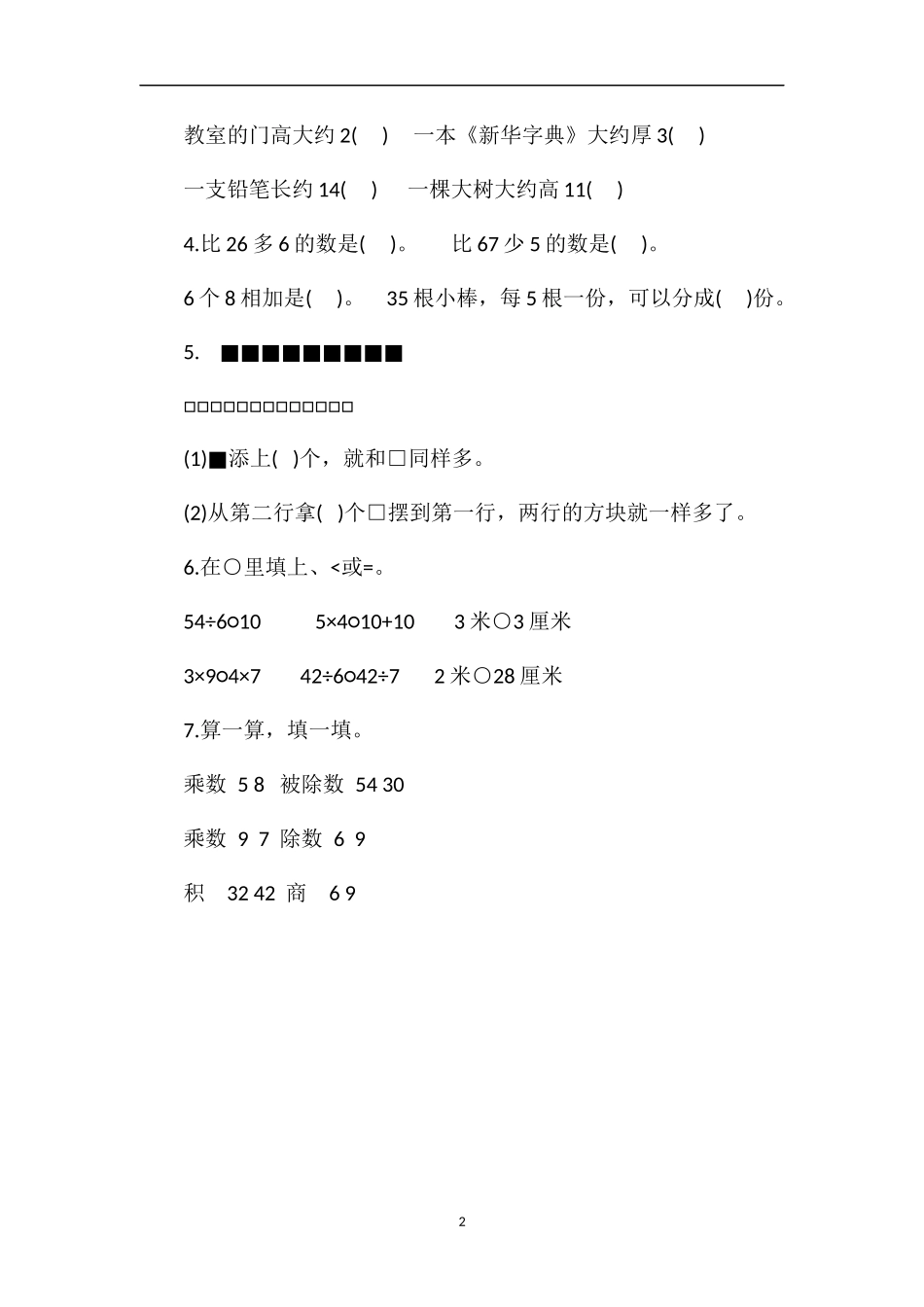 教室的门高大约 2(　) 一本《新华字典》大约厚 3(　)

一支铅笔长约 14(　) 一棵大树大约高 11(　)

4.比 26 多 6 的数是(　)。 比 67 少 5 的数是(　)。

6 个 8 相加是(　)。 35 根小棒，每 5 根一份，可以分成(　)份。

5. ■■■■■■■■■

□□□□□□□□□□□□□

(1)■添上(　)个，就和□同样多。

(2)从第二行拿(　)个□摆到第一行，两行的方块就一样多了。

6.在○里填上、<或=。

54÷6○10　5×4○10+10　3 米○3 厘米

3×9○4×7　42÷6○42÷7　2 米○28 厘米

7.算一算，填一填。

乘数 5 8 被除数 54 30

乘数 9 7 除数 6 9

积 32 42 商 6 9

2